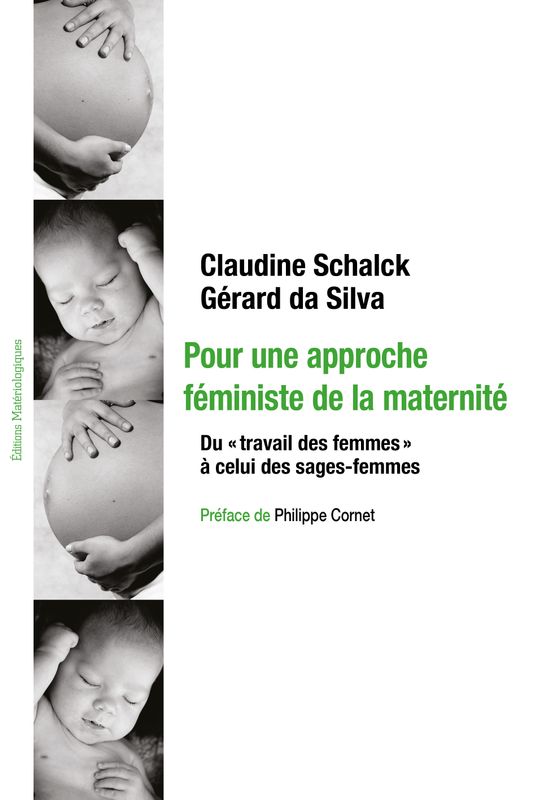 Éditions Matériologiques

Claudine Schalck
Gérard da Silva

Pour une approche féministe de la maternité

Du « travail des femmes » à celui des sages-femmes

Préface de Philippe Cornet